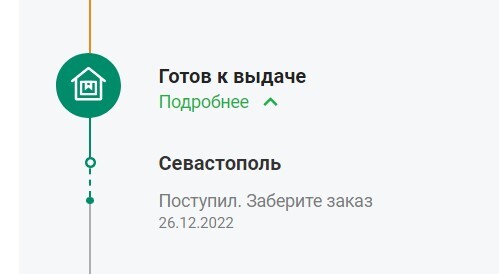 Готов к выдаче
Подробнее

Севастополь

Поступил. Заберите заказ
26.12.2022